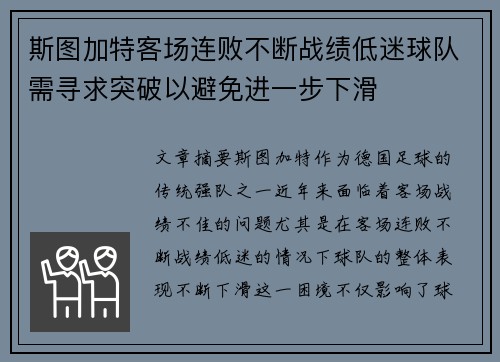 斯图加特客场连败不断战绩低迷球队需寻求突破以避免进一步下滑

文章摘要斯图加特作为德国足球的传统强队之一近年来面临着客场战绩不佳的问题尤其是在客场连败不断战绩低迷的情况下球队的整体表现不断下滑这一困境不仅影响了球